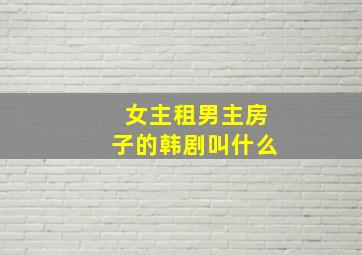 女主租男主房子的韩剧叫什么